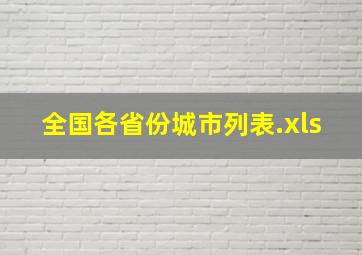 全国各省份城市列表.xls